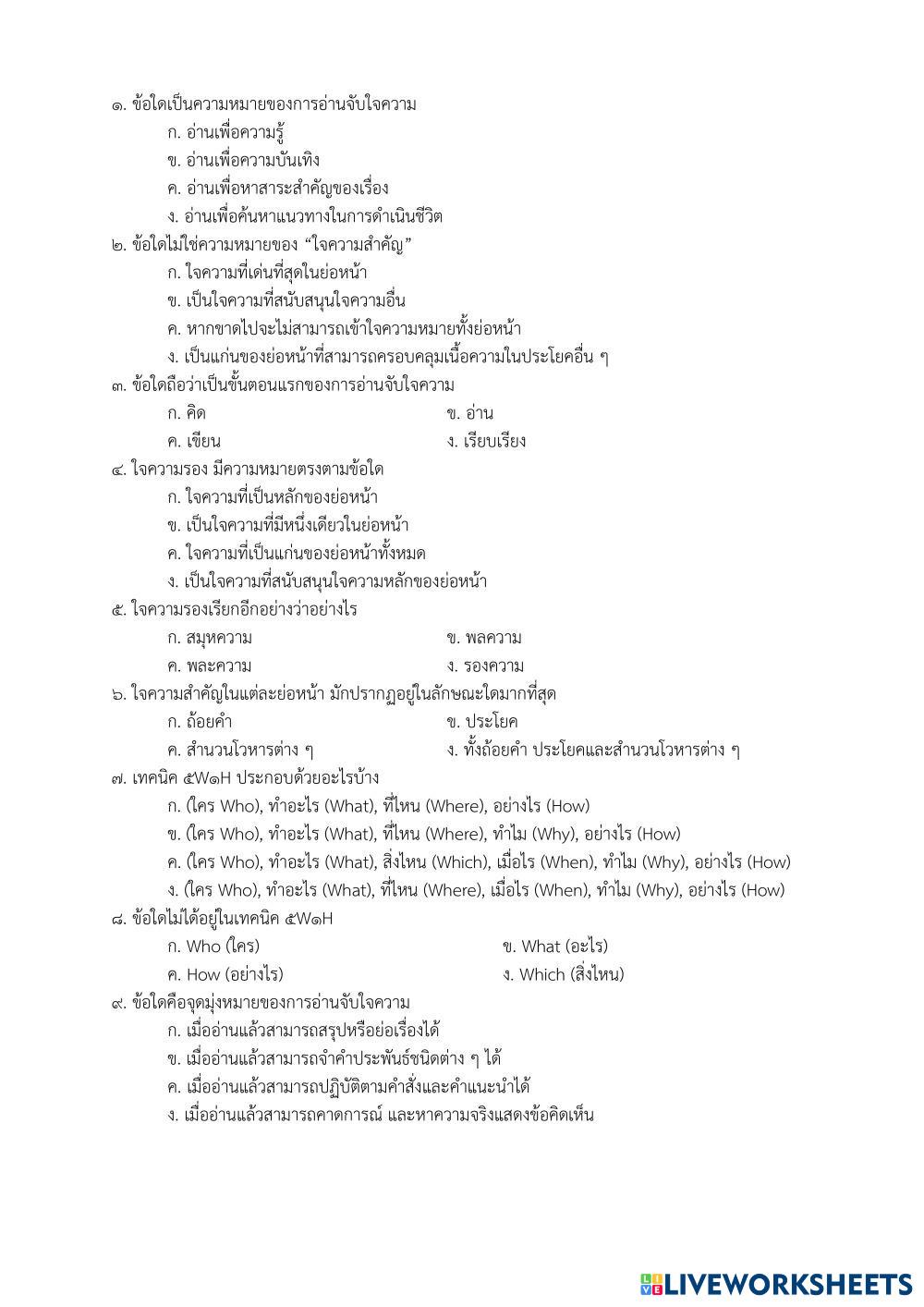 ๑. ข้อใดเป็นความหมายของการอ่านจับใจความ
ก. อ่านเพื่อความรู้
ข. อ่านเพื่อความบันเทิง
ค. อ่านเพื่อหาสาระสำคัญของเรื่อง
ง. อ่านเพื่อค้นหาแนวทางในการดำเนินชีวิต
๒. ข้อใดไม่ใช่ความหมายของ “ใจความสำคัญ”
ก. ใจความที่เด่นที่สุดในย่อหน้า
ข. เป็นใจความที่สนับสนุนใจความอื่น
ค. หากขาดไปจะไม่สามารถเข้าใจความหมายทั้งย่อหน้า
ง. เป็นแก่นของย่อหน้าที่สามารถครอบคลุมเนื้อความในประโยคอื่น ๆ
๓. ข้อใดถือว่าเป็นขั้นตอนแรกของการอ่านจับใจความ
ก. คิด
ข. อ่าน
ค. เขียน
ง. เรียบเรียง
๔. ใจความรอง มีความหมายตรงตามข้อใด
ก. ใจความที่เป็นหลักของย่อหน้า
ข. เป็นใจความที่มีหนึ่งเดียวในย่อหน้า
ค. ใจความที่เป็นแก่นของย่อหน้าทั้งหมด
ง. เป็นใจความที่สนับสนุนใจความหลักของย่อหน้า
๕. ใจความรองเรียกอีกอย่างว่าอย่างไร
ก. สมุหความ
ข. พลความ
ค. พละความ
ง. รองความ
๖. ใจความสำคัญในแต่ละย่อหน้า มักปรากฏอยู่ในลักษณะใดมากที่สุด
ก. ถ้อยคำ
ข. ประโยค
ค. สำนวนโวหารต่าง ๆ
ง. ทั้งถ้อยคำ ประโยคและสำนวนโวหารต่าง ๆ
๗. เทคนิค ๕W๑H ประกอบด้วยอะไรบ้าง
ก. (ใคร Who), ทำอะไร (What), ที่ไหน (Where), อย่างไร (How)
ข. (ใคร Who), ทำอะไร (What), ที่ไหน (Where), ทำไม (Why), อย่างไร (How)
ค. (ใคร Who), ทำอะไร (What), สิ่งไหน (Which), เมื่อไร (When), ทำไม (Why), อย่างไร (How)
ง. (ใคร Who), ทำอะไร (What), ที่ไหน (Where), เมื่อไร (When), ทำไม (Why), อย่างไร (How)
๘. ข้อใดไม่ได้อยู่ในเทคนิค ๕W๑H
ก. Who (ใคร)
ข. What (อะไร)
ค. How (อย่างไร)
ง. Which (สิ่งไหน)
๙. ข้อใดคือจุดมุ่งหมายของการอ่านจับใจความ
ก. เมื่ออ่านแล้วสามารถสรุปหรือย่อเรื่องได้
ข. เมื่ออ่านแล้วสามารถจำคำประพันธ์ชนิดต่าง ๆ ได้
ค. เมื่ออ่านแล้วสามารถปฏิบัติตามคำสั่งและคำแนะนำได้
ง. เมื่ออ่านแล้วสามารถคาดการณ์ และหาความจริงแสดงข้อคิดเห็น

LIVEWORKSHEETS